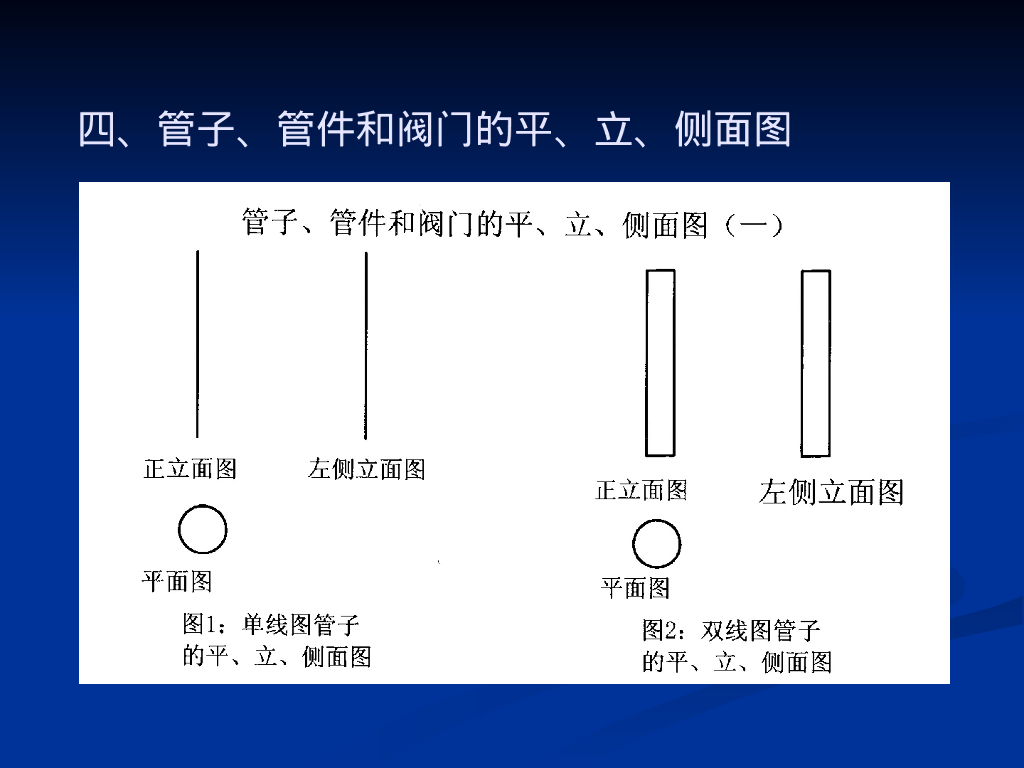 四、管子、管件和阀门的平、立、侧面图

管子、管件和阀门的平、立、侧面图（一）

正立面图

左侧立面图

平面图

图1：单线图管子的平、立、侧面图

正立面图

左侧立面图

平面图

图2：双线图管子的平、立、侧面图